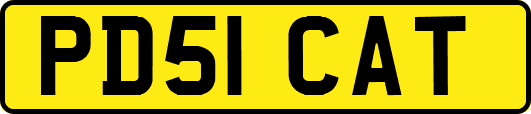 PD51 CAT